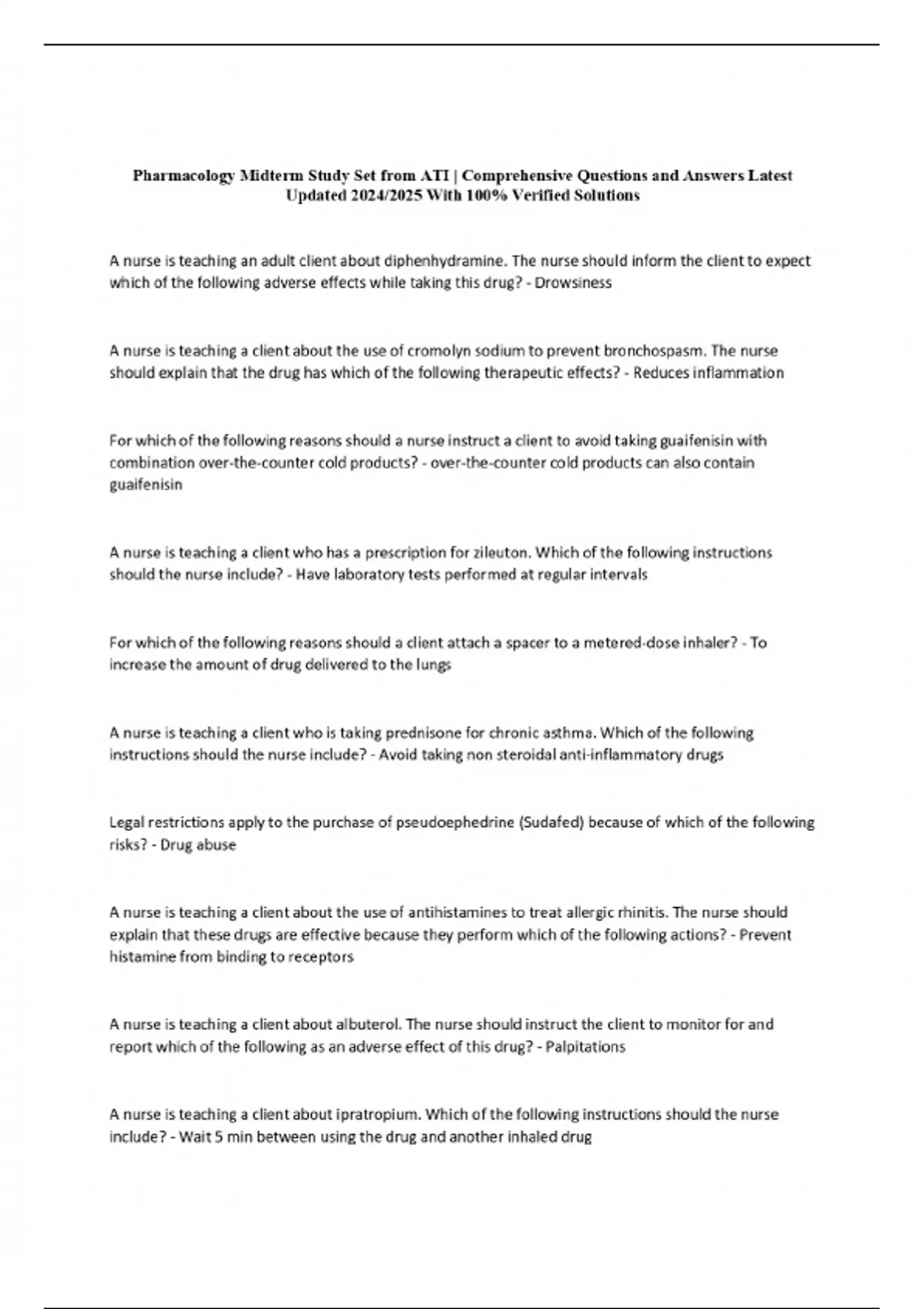 Pharmacology Midterm Study Set from ATI | Comprehensive Questions and Answers Latest Updated 2024/2025 With 100% Verified Solutions

A nurse is teaching an adult client about diphenhydramine. The nurse should inform the client to expect which of the following adverse effects while taking this drug? - Drowsiness

A nurse is teaching a client about the use of cromolyn sodium to prevent bronchospasm. The nurse should explain that the drug has which of the following therapeutic effects? - Reduces inflammation

For which of the following reasons should a nurse instruct a client to avoid taking guaifenisin with combination over-the-counter cold products? - over-the-counter cold products can also contain guaifenisin

A nurse is teaching a client who has a prescription for zileuton. Which of the following instructions should the nurse include? - Have laboratory tests performed at regular intervals

For which of the following reasons should a client attach a spacer to a metered-dose inhaler? - To increase the amount of drug delivered to the lungs

A nurse is teaching a client who is taking prednisone for chronic asthma. Which of the following instructions should the nurse include? - Avoid taking non steroidal anti-inflammatory drugs

Legal restrictions apply to the purchase of pseudoephedrine (Sudafed) because of which of the following risks? - Drug abuse

A nurse is teaching a client about the use of antihistamines to treat allergic rhinitis. The nurse should explain that these drugs are effective because they perform which of the following actions? - Prevent histamine from binding to receptors

A nurse is teaching a client about albuterol. The nurse should instruct the client to monitor for and report which of the following as an adverse effect of this drug? - Palpitations

A nurse is teaching a client about ipratropium. Which of the following instructions should the nurse include? - Wait 5 min between using the drug and another inhaled drug